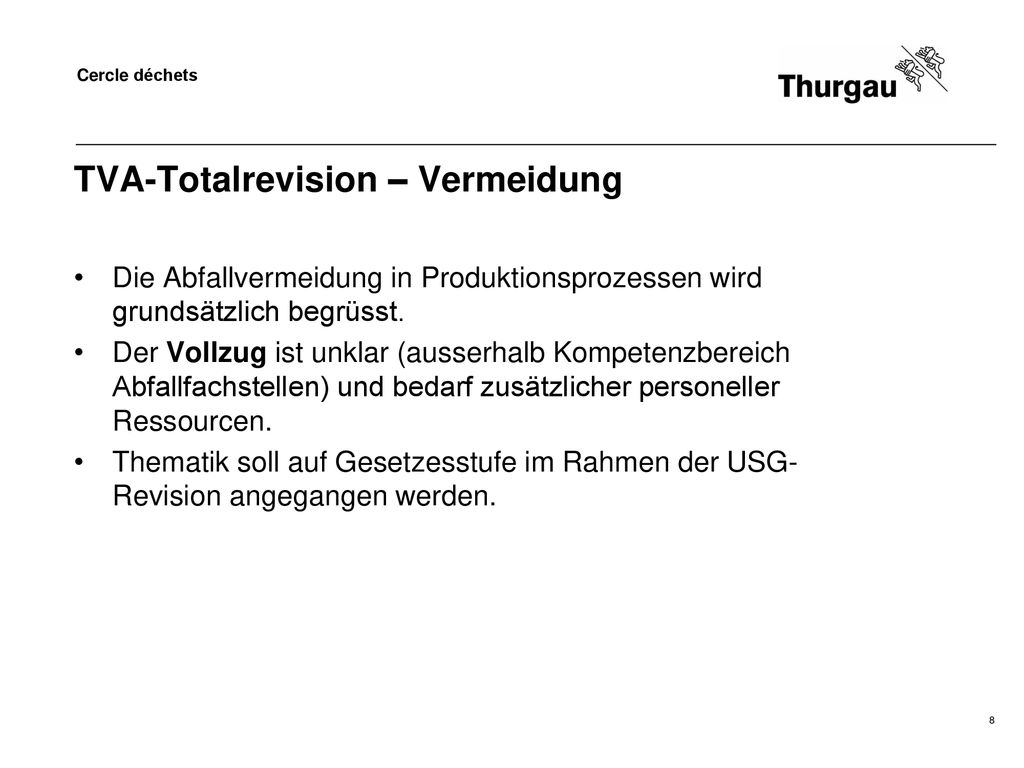 Cercle déchets

Thurgau

TVA-Totalrevision – Vermeidung

• Die Abfallvermeidung in Produktionsprozessen wird grundsätzlich begrüsst.
• Der Vollzug ist unklar (ausserhalb Kompetenzbereich Abfallfachstellen) und bedarf zusätzlicher personeller Ressourcen.
• Thematik soll auf Gesetzesstufe im Rahmen der USG-Revision angegangen werden.

8